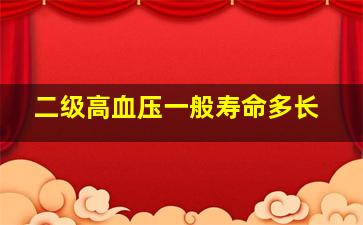 二级高血压一般寿命多长